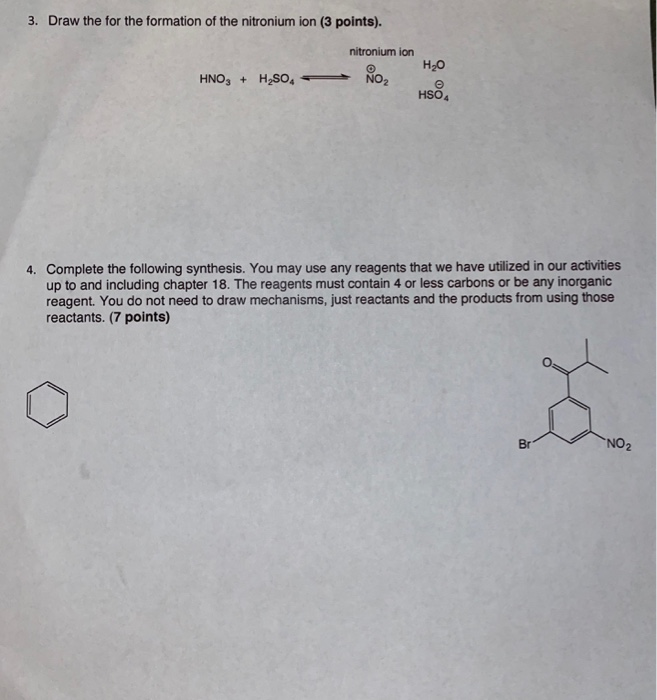 3. Draw the for the formation of the nitronium ion (3 points).

nitronium ion

$HNO_3 + H_2SO_4 \rightleftharpoons \overset{\oplus}{N}O_2 \quad H_2O \quad HS\overset{\ominus}{O}_4$

4. Complete the following synthesis. You may use any reagents that we have utilized in our activities up to and including chapter 18. The reagents must contain 4 or less carbons or be any inorganic reagent. You do not need to draw mechanisms, just reactants and the products from using those reactants. (7 points)

O

Br

$NO_2$